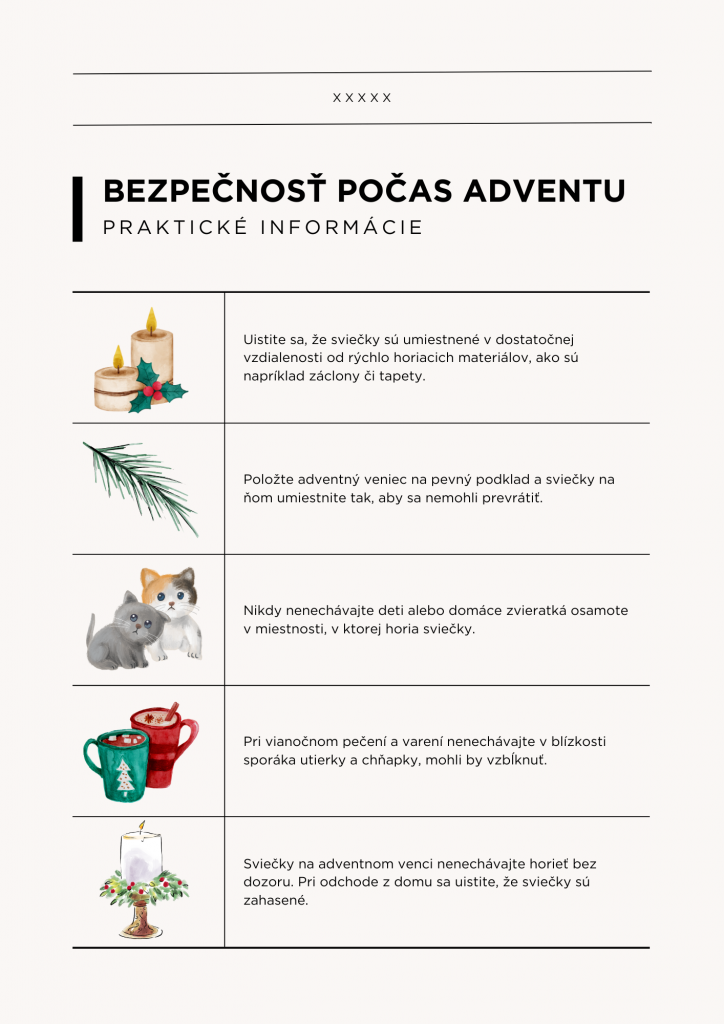 XXXXX

BEZPEČNOSŤ POČAS ADVENTU

PRAKTICKÉ INFORMÁCIE

Uistite sa, že sviečky sú umiestnené v dostatočnej vzdialenosti od rýchlo horiacich materiálov, ako sú napríklad záclony či tapety.

Položte adventný veniec na pevný podklad a sviečky na ňom umiestnite tak, aby sa nemohli prevrátiť.

Nikdy nenechávajte deti alebo domáce zvieratká osamote v miestnosti, v ktorej horia sviečky.

Pri vianočnom pečení a varení nenechávajte v blízkosti sporáka utierky a chňapky, mohli by vzbĺknuť.

Sviečky na adventnom venci nenechávajte horieť bez dozoru. Pri odchode z domu sa uistite, že sviečky sú zahasené.